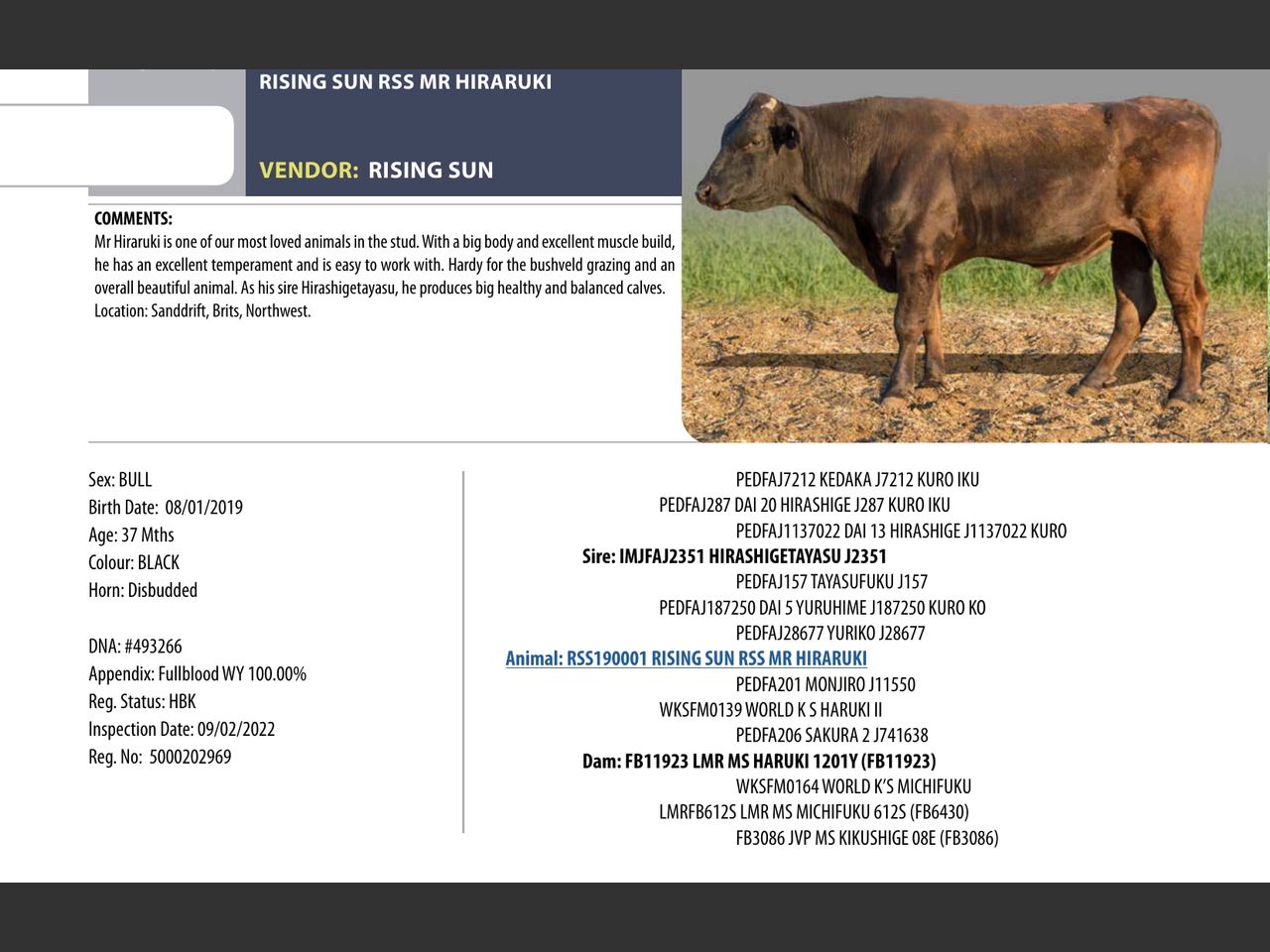 RISING SUN RSS MR HIRARUKI

VENDOR: RISING SUN

COMMENTS:
Mr Hiraruki is one of our most loved animals in the stud. With a big body and excellent muscle build, he has an excellent temperament and is easy to work with. Hardy for the bushveld grazing and an overall beautiful animal. As his sire Hirashigetayasu, he produces big healthy and balanced calves.
Location: Sanddrift, Brits, Northwest.

Sex: BULL
Birth Date: 08/01/2019
Age: 37 Mths
Colour: BLACK
Horn: Disbudded

DNA: #493266
Appendix: Fullblood WY 100.00%
Reg. Status: HBK
Inspection Date: 09/02/2022
Reg. No: 5000202969

PEDFAJ7212 KEDAKA J7212 KURO IKU
PEDFAJ287 DAI 20 HIRASHIGE J287 KURO IKU
PEDFAJ1137022 DAI 13 HIRASHIGE J1137022 KURO
Sire: IMJFAJ2351 HIRASHIGETAYASU J2351
PEDFAJ157 TAYASUFUKU J157
PEDFAJ187250 DAI 5 YURUHIME J187250 KURO KO
PEDFAJ28677 YURIKO J28677
Animal: RSS190001 RISING SUN RSS MR HIRARUKI
PEDFA201 MONJIRO J11550
WKSFM0139 WORLD K S HARUKI II
PEDFA206 SAKURA 2 J741638
Dam: FB11923 LMR MS HARUKI 1201Y (FB11923)
WKSFM0164 WORLD K'S MICHIFUKU
LMRFB612S LMR MS MICHIFUKU 612S (FB6430)
FB3086 JVP MS KIKUSHIGE 08E (FB3086)